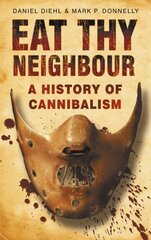 DANIEL DIEHL & MARK P. DONNELLY

EAT THY NEIGHBOUR

A HISTORY OF CANNIBALISM